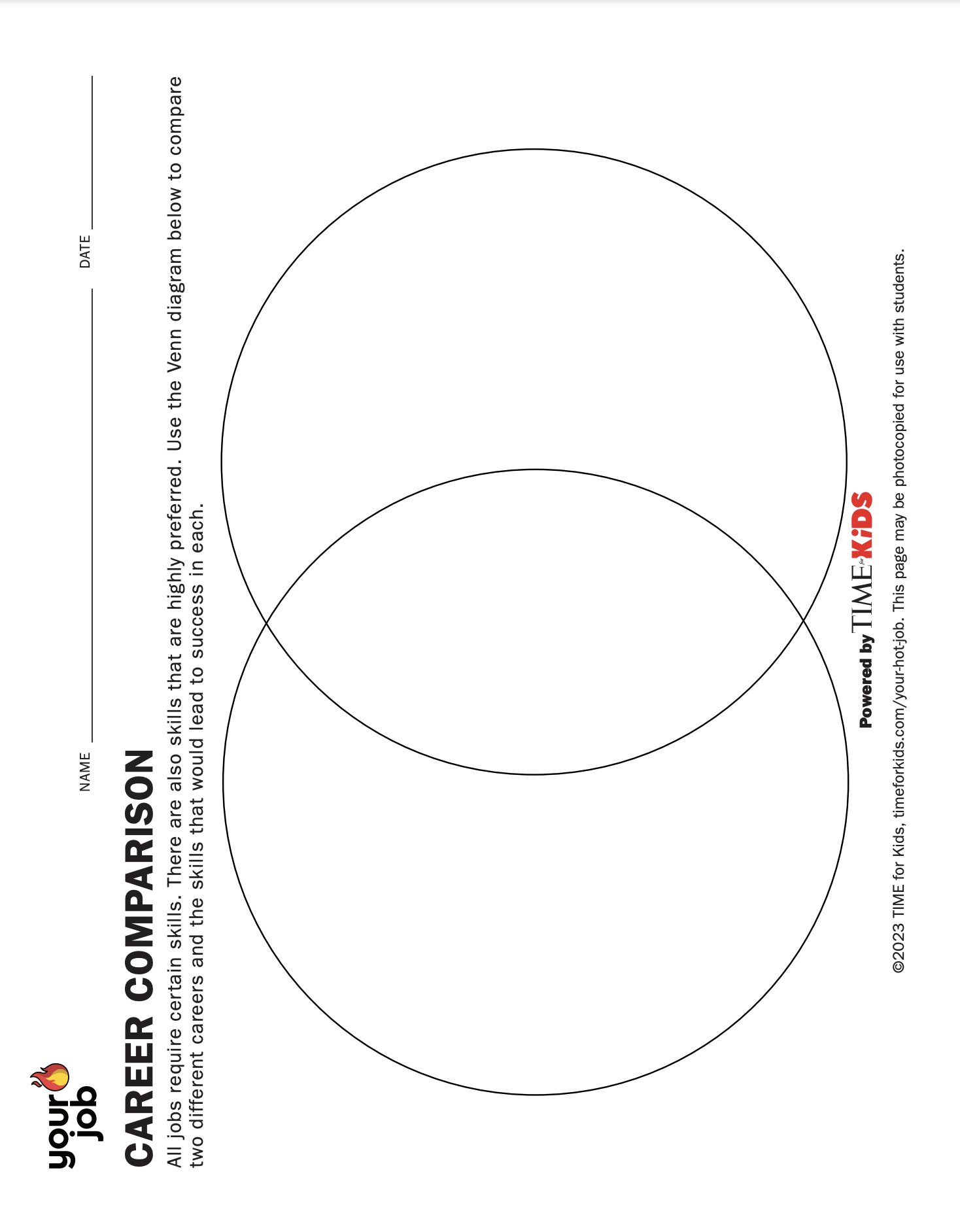 your job

NAME ____ DATE ____

CAREER COMPARISON

All jobs require certain skills. There are also skills that are highly preferred. Use the Venn diagram below to compare two different careers and the skills that would lead to success in each.

Powered by TIME for KiDS

©2023 TIME for Kids, timeforkids.com/your-hot-job. This page may be photocopied for use with students.